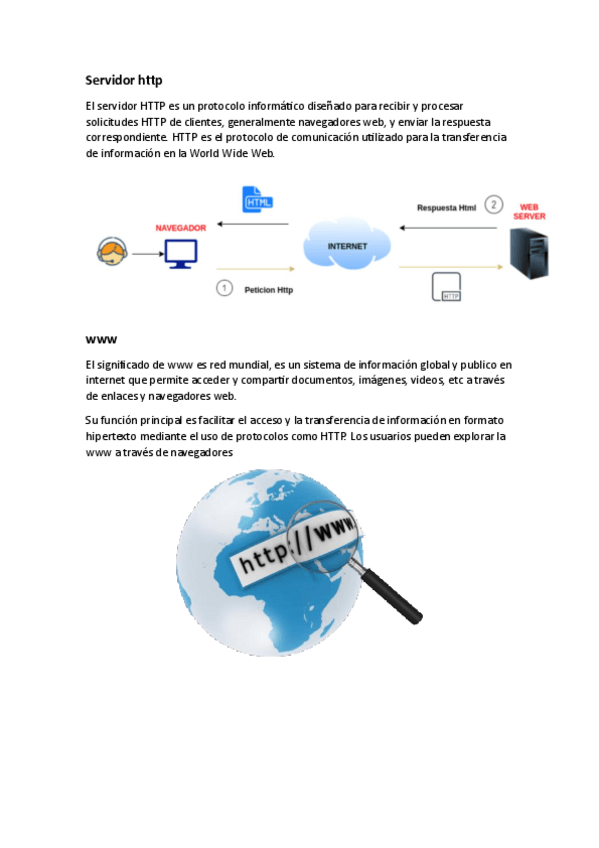 Servidor http

El servidor HTTP es un protocolo informático diseñado para recibir y procesar solicitudes HTTP de clientes, generalmente navegadores web, y enviar la respuesta correspondiente. HTTP es el protocolo de comunicación utilizado para la transferencia de información en la World Wide Web.

HTML

Respuesta Html

2

WEB SERVER

NAVEGADOR

INTERNET

1

Peticion Http

HTTP

www

El significado de www es red mundial, es un sistema de información global y publico en internet que permite acceder y compartir documentos, imágenes, videos, etc a través de enlaces y navegadores web.

Su función principal es facilitar el acceso y la transferencia de información en formato hipertexto mediante el uso de protocolos como HTTP. Los usuarios pueden explorar la www a través de navegadores

http://www